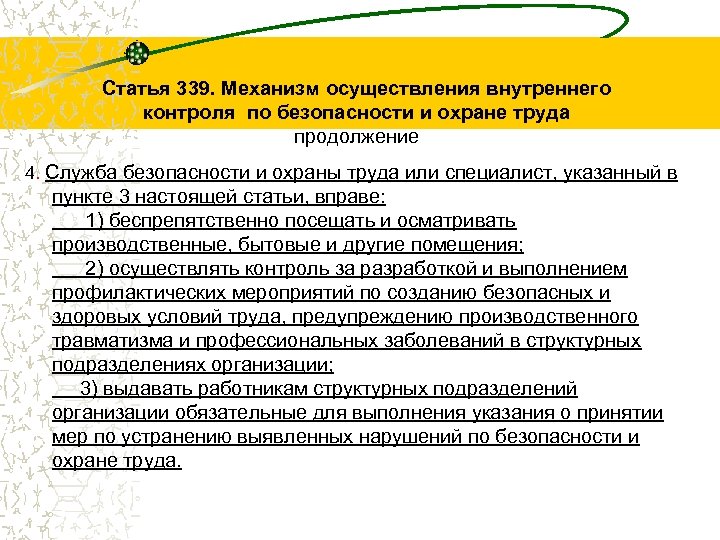 Статья 339. Механизм осуществления внутреннего контроля по безопасности и охране труда
продолжение

4. Служба безопасности и охраны труда или специалист, указанный в пункте 3 настоящей статьи, вправе:
1) беспрепятственно посещать и осматривать производственные, бытовые и другие помещения;
2) осуществлять контроль за разработкой и выполнением профилактических мероприятий по созданию безопасных и здоровых условий труда, предупреждению производственного травматизма и профессиональных заболеваний в структурных подразделениях организации;
3) выдавать работникам структурных подразделений организации обязательные для выполнения указания о принятии мер по устранению выявленных нарушений по безопасности и охране труда.